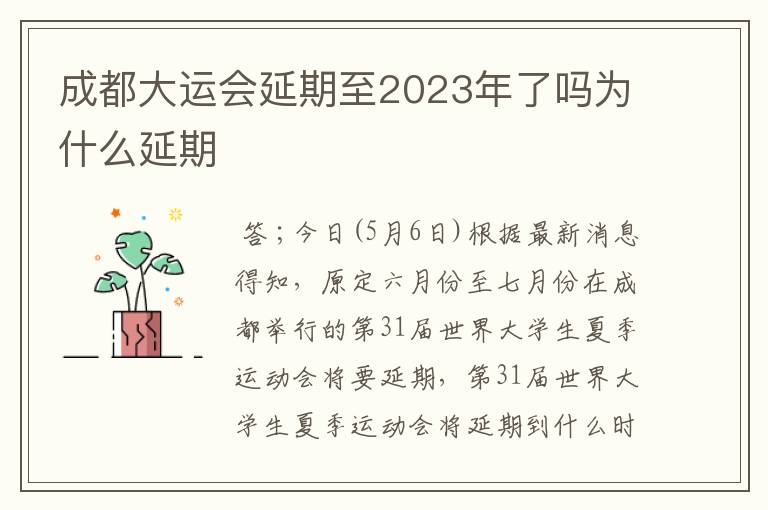 成都大运会延期至2023年了吗为什么延期

答；今日（5月6日）根据最新消息得知，原定六月份至七月份在成都举行的第31届世界大学生夏季运动会将要延期，第31届世界大学生夏季运动会将延期到什么时